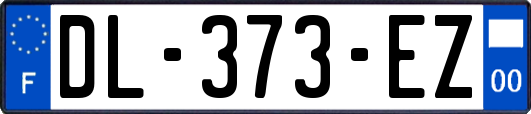 F
DL-373-EZ
00